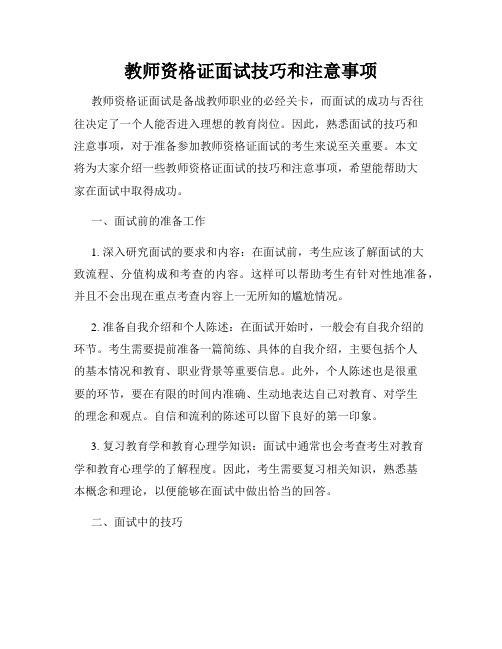 教师资格证面试技巧和注意事项

教师资格证面试是备战教师职业的必经关卡，而面试的成功与否往往决定了一个人能否进入理想的教育岗位。因此，熟悉面试的技巧和注意事项，对于准备参加教师资格证面试的考生来说至关重要。本文将为大家介绍一些教师资格证面试的技巧和注意事项，希望能帮助大家在面试中取得成功。

一、面试前的准备工作

1. 深入研究面试的要求和内容：在面试前，考生应该了解面试的大致流程、分值构成和考查的内容。这样可以帮助考生有针对性地准备，并且不会出现在重点考查内容上一无所知的尴尬情况。

2. 准备自我介绍和个人陈述：在面试开始时，一般会有自我介绍的环节。考生需要提前准备一篇简练、具体的自我介绍，主要包括个人的基本情况和教育、职业背景等重要信息。此外，个人陈述也是很重要的环节，要在有限的时间内准确、生动地表达自己对教育、对学生的理念和观点。自信和流利的陈述可以留下良好的第一印象。

3. 复习教育学和教育心理学知识：面试中通常也会考查考生对教育学和教育心理学的了解程度。因此，考生需要复习相关知识，熟悉基本概念和理论，以便能够在面试中做出恰当的回答。

二、面试中的技巧